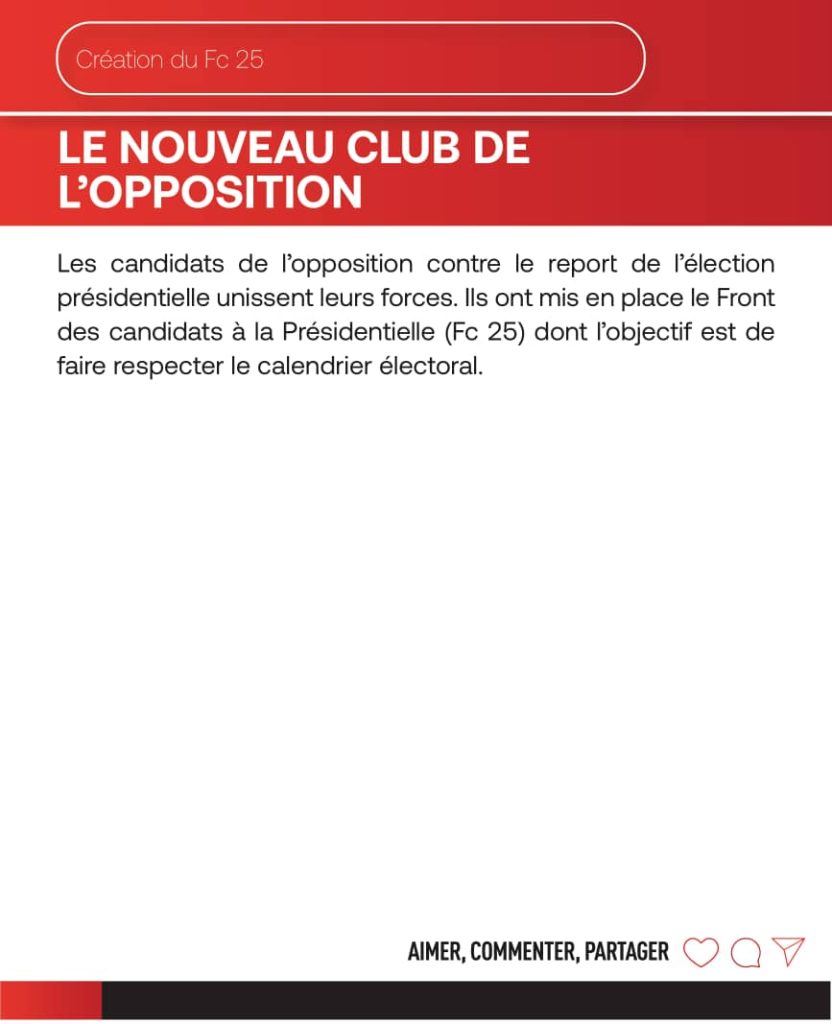 Création du Fc 25

LE NOUVEAU CLUB DE L'OPPOSITION

Les candidats de l'opposition contre le report de l'élection présidentielle unissent leurs forces. Ils ont mis en place le Front des candidats à la Présidentielle (Fc 25) dont l'objectif est de faire respecter le calendrier électoral.

AIMER, COMMENTER, PARTAGER